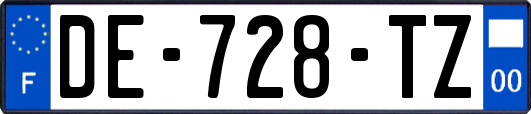 F
DE-728-TZ
00